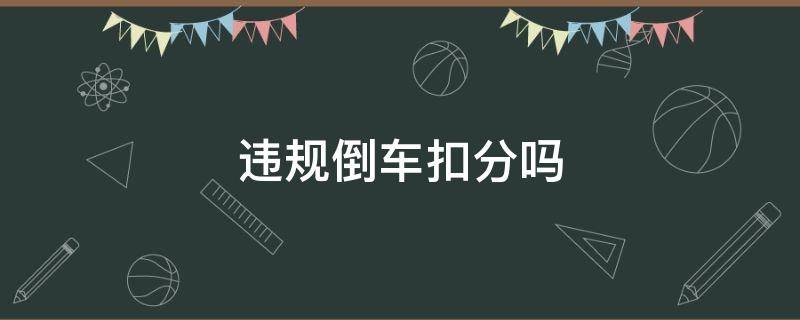 违规倒车扣分吗